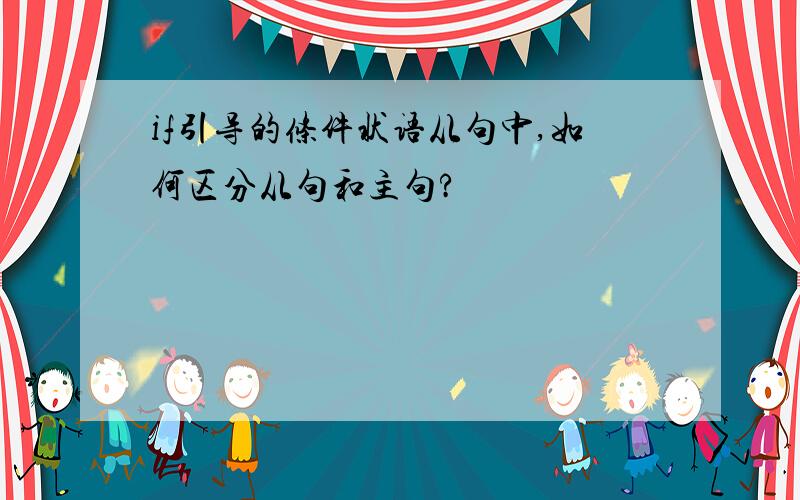 if引导的条件状语从句中,如何区分从句和主句?